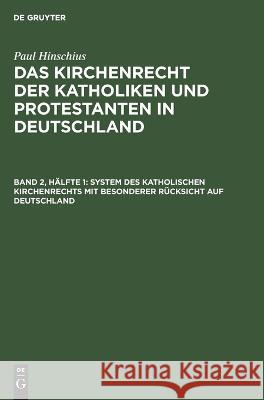 DE GRUYTER

Paul Hinschius

DAS KIRCHENRECHT DER KATHOLIKEN UND PROTESTANTEN IN DEUTSCHLAND

BAND 2, HÄLFTE 1: SYSTEM DES KATHOLISCHEN KIRCHENRECHTS MIT BESONDERER RÜCKSICHT AUF DEUTSCHLAND

DE G

Kraina Książek